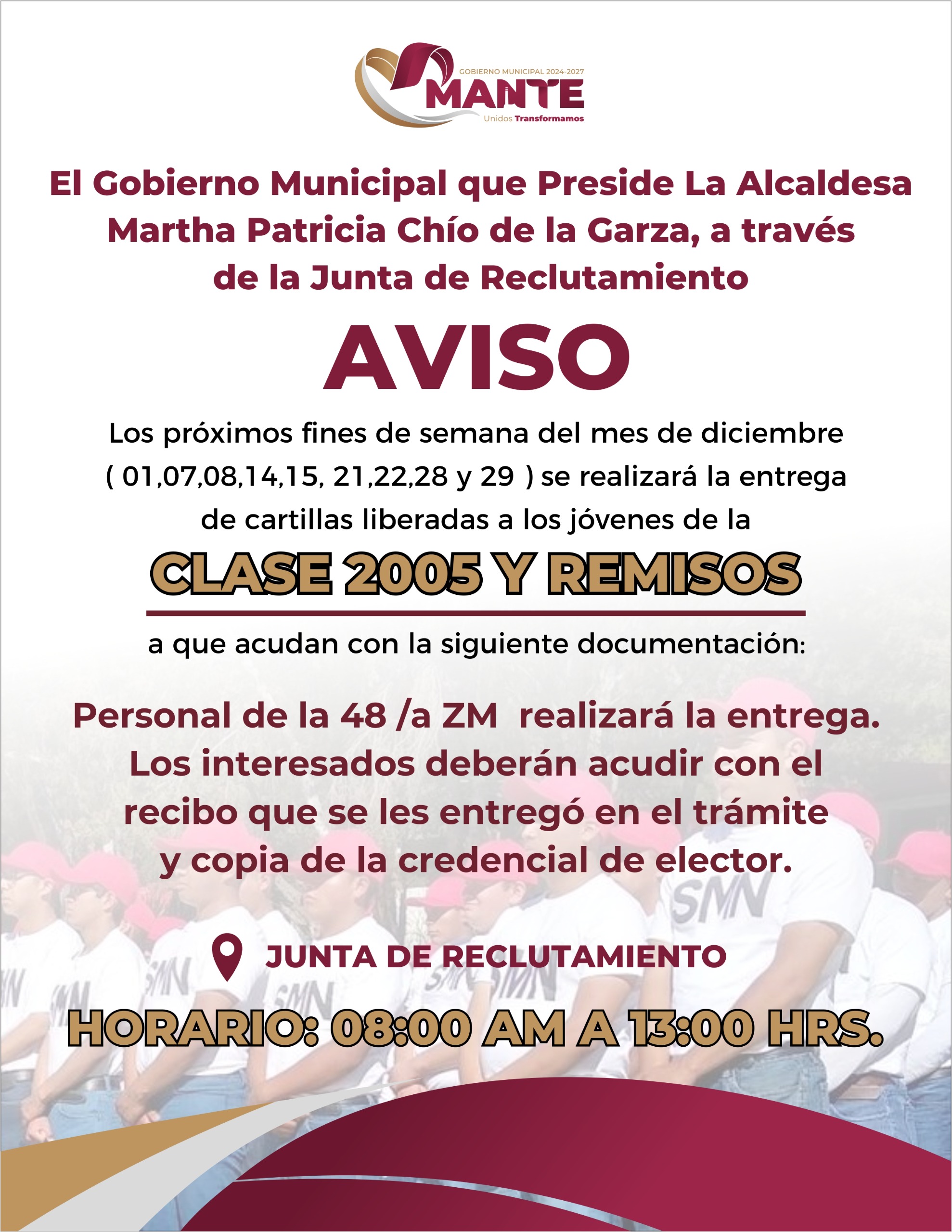 GOBIERNO MUNICIPAL 2024-2027
MANTE
Unidos Transformamos

El Gobierno Municipal que Preside La Alcaldesa Martha Patricia Chío de la Garza, a través de la Junta de Reclutamiento

AVISO

Los próximos fines de semana del mes de diciembre ( 01,07,08,14,15, 21,22,28 y 29 ) se realizará la entrega de cartillas liberadas a los jóvenes de la

CLASE 2005 Y REMISOS

a que acudan con la siguiente documentación:

Personal de la 48 /a ZM realizará la entrega. Los interesados deberán acudir con el recibo que se les entregó en el trámite y copia de la credencial de elector.

JUNTA DE RECLUTAMIENTO

HORARIO: 08:00 AM A 13:00 HRS.